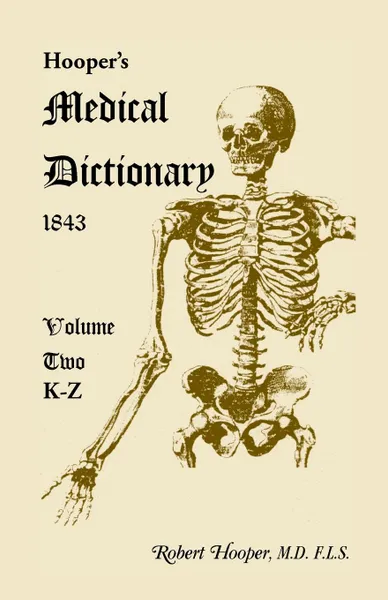 Hooper's
Medical
Dictionary
1843

Volume
Two
K-Z

Robert Hooper, M.D. F.L.S.